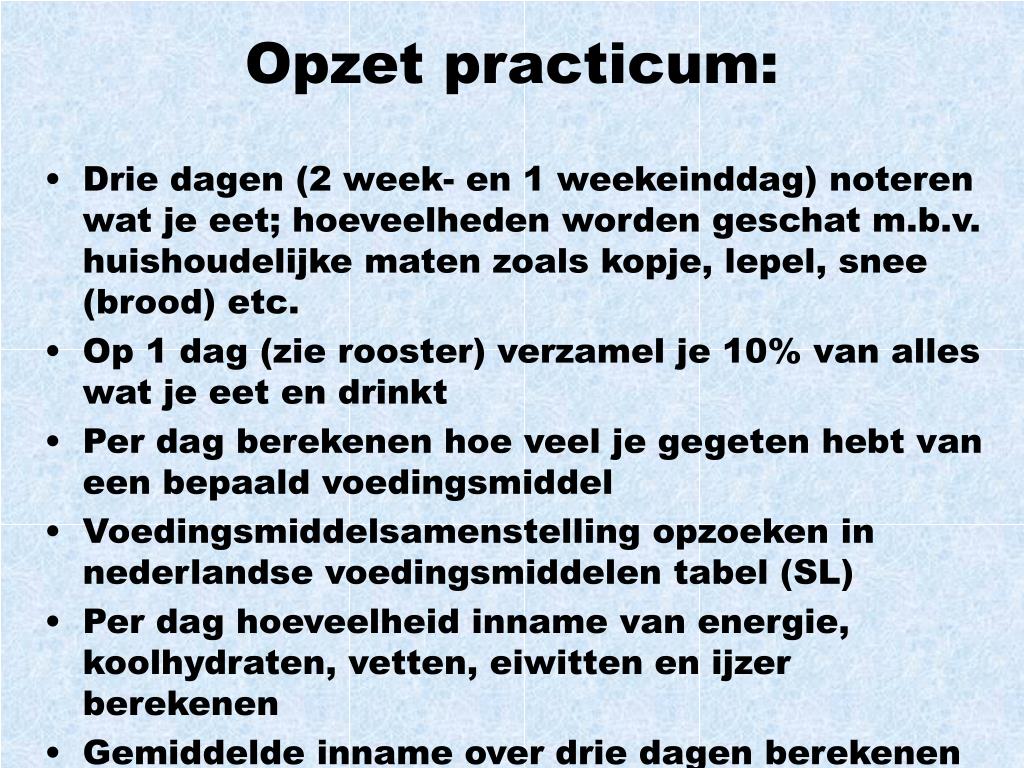 Opzet practicum:

• Drie dagen (2 week- en 1 weekeinddag) noteren wat je eet; hoeveelheden worden geschat m.b.v. huishoudelijke maten zoals kopje, lepel, snee (brood) etc.
• Op 1 dag (zie rooster) verzamel je 10% van alles wat je eet en drinkt
• Per dag berekenen hoe veel je gegeten hebt van een bepaald voedingsmiddel
• Voedingsmiddelsamenstelling opzoeken in nederlandse voedingsmiddelen tabel (SL)
• Per dag hoeveelheid inname van energie, koolhydraten, vetten, eiwitten en ijzer berekenen
• Gemiddelde inname over drie dagen berekenen